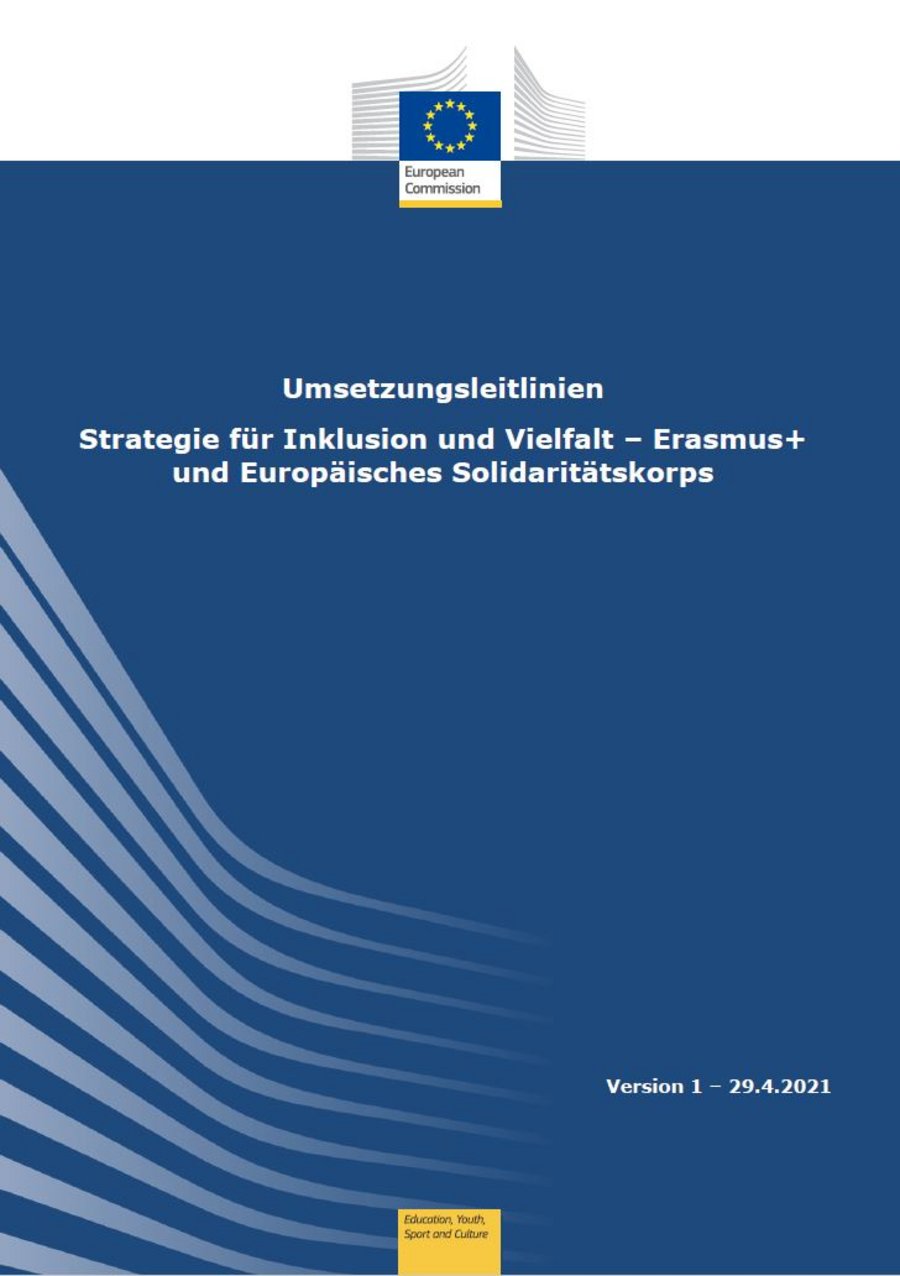 European Commission

Umsetzungsleitlinien

Strategie für Inklusion und Vielfalt – Erasmus+ und Europäisches Solidaritätskorps

Version 1 – 29.4.2021

Education, Youth, Sport and Culture